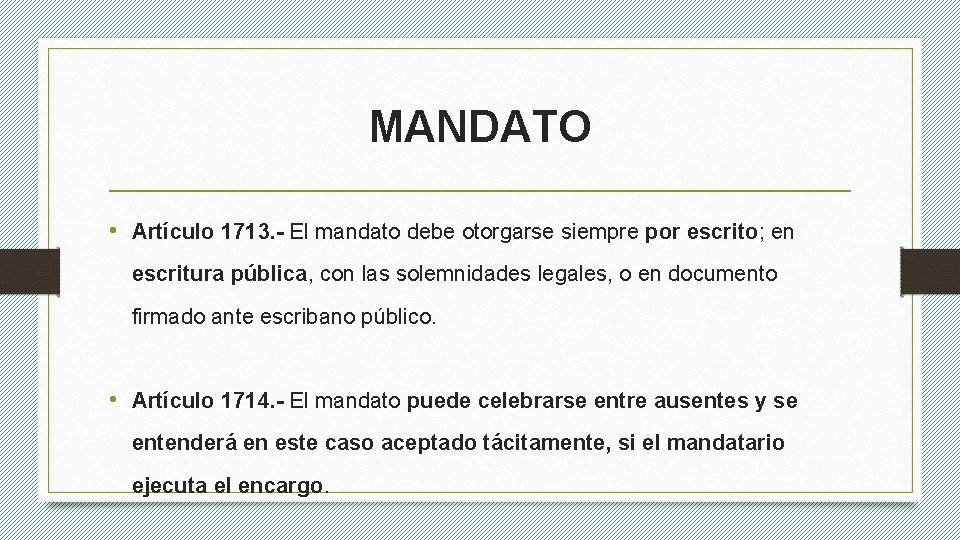 MANDATO

• Artículo 1713.- El mandato debe otorgarse siempre por escrito; en escritura pública, con las solemnidades legales, o en documento firmado ante escribano público.

• Artículo 1714.- El mandato puede celebrarse entre ausentes y se entenderá en este caso aceptado tácitamente, si el mandatario ejecuta el encargo.